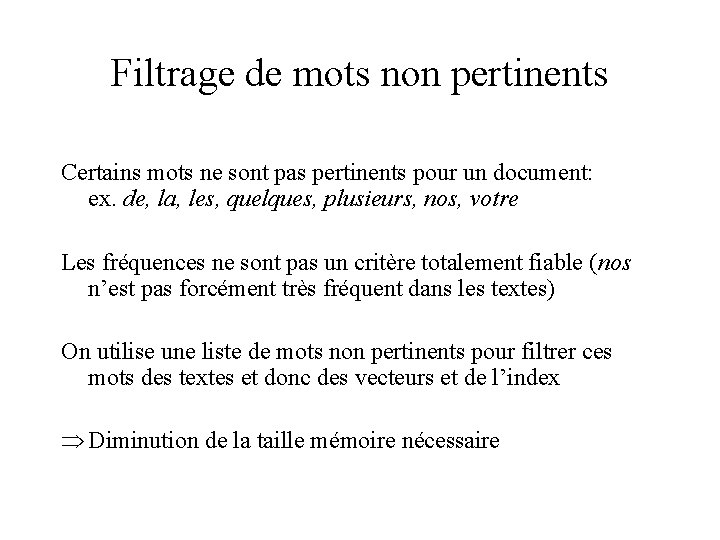 Filtrage de mots non pertinents

Certains mots ne sont pas pertinents pour un document: ex. de, la, les, quelques, plusieurs, nos, votre

Les fréquences ne sont pas un critère totalement fiable (nos n’est pas forcément très fréquent dans les textes)

On utilise une liste de mots non pertinents pour filtrer ces mots des textes et donc des vecteurs et de l’index

$\Rightarrow$ Diminution de la taille mémoire nécessaire